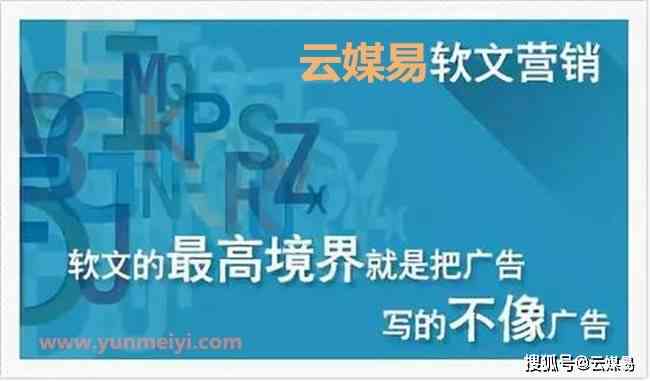 云媒易软文营销

软文的最高境界就是把广告
写的不像广告

www.yunmeiyi.com

搜狐号@云媒易